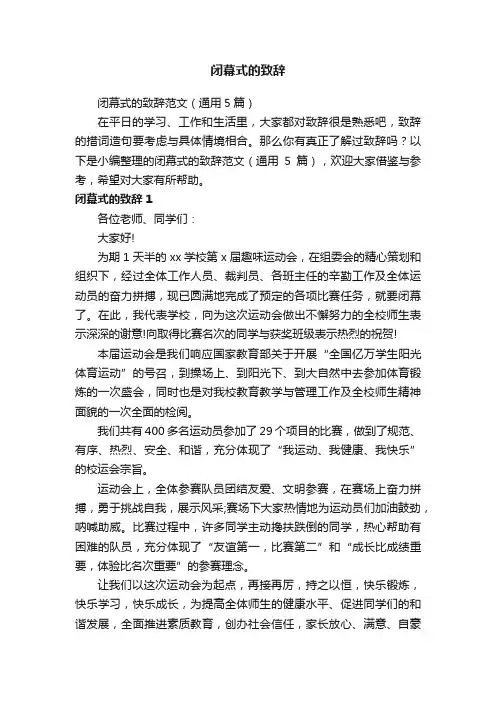 闭幕式的致辞

闭幕式的致辞范文（通用 5 篇）

在平日的学习、工作和生活里，大家都对致辞很是熟悉吧，致辞的措词造句要考虑与具体情境相合。那么你有真正了解过致辞吗？以下是小编整理的闭幕式的致辞范文（通用 5 篇），欢迎大家借鉴与参考，希望对大家有所帮助。

闭幕式的致辞 1

各位老师、同学们：

大家好!

为期 1 天半的 xx 学校第 x 届趣味运动会，在组委会的精心策划和组织下，经过全体工作人员、裁判员、各班主任的辛勤工作及全体运动员的奋力拼搏，现已圆满地完成了预定的各项比赛任务，就要闭幕了。在此，我代表学校，向为这次运动会做出不懈努力的全校师生表示深深的谢意!向取得比赛名次的同学与获奖班级表示热烈的祝贺!

本届运动会是我们响应国家教育部关于开展“全国亿万学生阳光体育运动”的号召，到操场上、到阳光下、到大自然中去参加体育锻炼的一次盛会，同时也是对我校教育教学与管理工作及全校师生精神面貌的一次全面的检阅。

我们共有 400 多名运动员参加了 29 个项目的比赛，做到了规范、有序、热烈、安全、和谐，充分体现了“我运动、我健康、我快乐”的校运会宗旨。

运动会上，全体参赛队员团结友爱、文明参赛，在赛场上奋力拼搏，勇于挑战自我，展示风采;赛场下大家热情地为运动员们加油鼓劲，呐喊助威。比赛过程中，许多同学主动搀扶跌倒的同学，热心帮助有困难的队员，充分体现了“友谊第一，比赛第二”和“成长比成绩重要，体验比名次重要”的参赛理念。

让我们以这次运动会为起点，再接再厉，持之以恒，快乐锻炼，快乐学习，快乐成长，为提高全体师生的健康水平、促进同学们的和谐发展，全面推进素质教育，创办社会信任，家长放心、满意、自豪